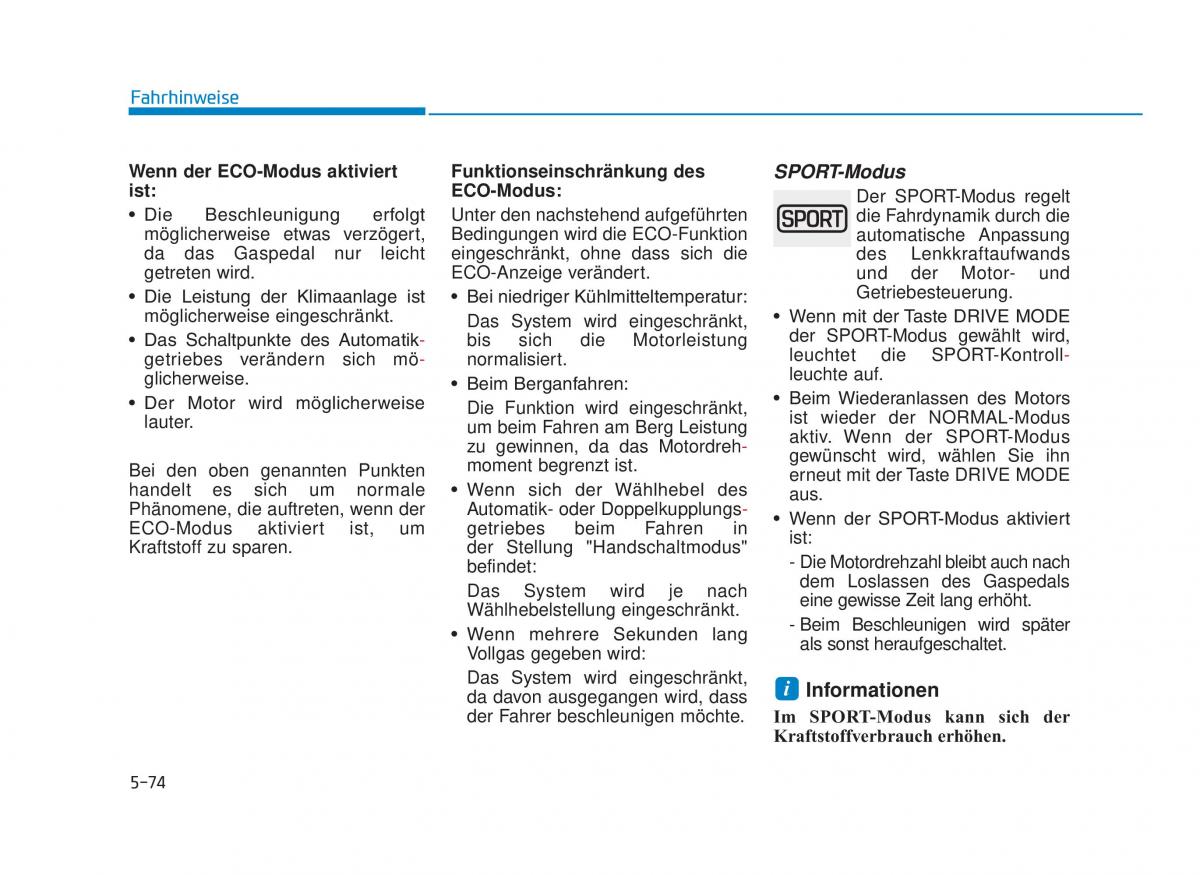 Fahrhinweise

Wenn der ECO-Modus aktiviert ist:
• Die Beschleunigung erfolgt möglicherweise etwas verzögert, da das Gaspedal nur leicht getreten wird.
• Die Leistung der Klimaanlage ist möglicherweise eingeschränkt.
• Das Schaltpunkte des Automatikgetriebes verändern sich möglicherweise.
• Der Motor wird möglicherweise lauter.

Bei den oben genannten Punkten handelt es sich um normale Phänomene, die auftreten, wenn der ECO-Modus aktiviert ist, um Kraftstoff zu sparen.

Funktionseinschränkung des ECO-Modus:
Unter den nachstehend aufgeführten Bedingungen wird die ECO-Funktion eingeschränkt, ohne dass sich die ECO-Anzeige verändert.
• Bei niedriger Kühlmitteltemperatur:
Das System wird eingeschränkt, bis sich die Motorleistung normalisiert.
• Beim Berganfahren:
Die Funktion wird eingeschränkt, um beim Fahren am Berg Leistung zu gewinnen, da das Motordrehmoment begrenzt ist.
• Wenn sich der Wählhebel des Automatik- oder Doppelkupplungsgetriebes beim Fahren in der Stellung "Handschaltmodus" befindet:
Das System wird je nach Wählhebelstellung eingeschränkt.
• Wenn mehrere Sekunden lang Vollgas gegeben wird:
Das System wird eingeschränkt, da davon ausgegangen wird, dass der Fahrer beschleunigen möchte.

SPORT-Modus
SPORT
Der SPORT-Modus regelt die Fahrdynamik durch die automatische Anpassung des Lenkkraftaufwands und der Motor- und Getriebesteuerung.
• Wenn mit der Taste DRIVE MODE der SPORT-Modus gewählt wird, leuchtet die SPORT-Kontrollleuchte auf.
• Beim Wiederanlassen des Motors ist wieder der NORMAL-Modus aktiv. Wenn der SPORT-Modus gewünscht wird, wählen Sie ihn erneut mit der Taste DRIVE MODE aus.
• Wenn der SPORT-Modus aktiviert ist:
- Die Motordrehzahl bleibt auch nach dem Loslassen des Gaspedals eine gewisse Zeit lang erhöht.
- Beim Beschleunigen wird später als sonst heraufgeschaltet.

i Informationen
Im SPORT-Modus kann sich der Kraftstoffverbrauch erhöhen.

5-74